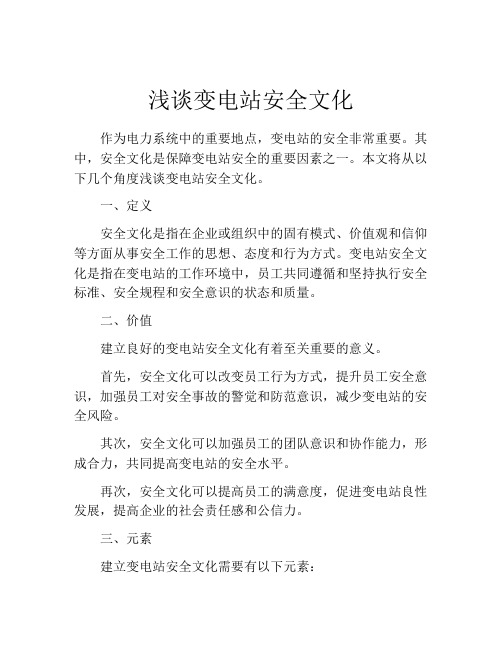 浅谈变电站安全文化

作为电力系统中的重要地点，变电站的安全非常重要。其中，安全文化是保障变电站安全的重要因素之一。本文将从以下几个角度浅谈变电站安全文化。

一、定义

安全文化是指在企业或组织中的固有模式、价值观和信仰等方面从事安全工作的思想、态度和行为方式。变电站安全文化是指在变电站的工作环境中，员工共同遵循和坚持执行安全标准、安全规程和安全意识的状态和质量。

二、价值

建立良好的变电站安全文化有着至关重要的意义。

首先，安全文化可以改变员工行为方式，提升员工安全意识，加强员工对安全事故的警觉和防范意识，减少变电站的安全风险。

其次，安全文化可以加强员工的团队意识和协作能力，形成合力，共同提高变电站的安全水平。

再次，安全文化可以提高员工的满意度，促进变电站良性发展，提高企业的社会责任感和公信力。

三、元素

建立变电站安全文化需要有以下元素：